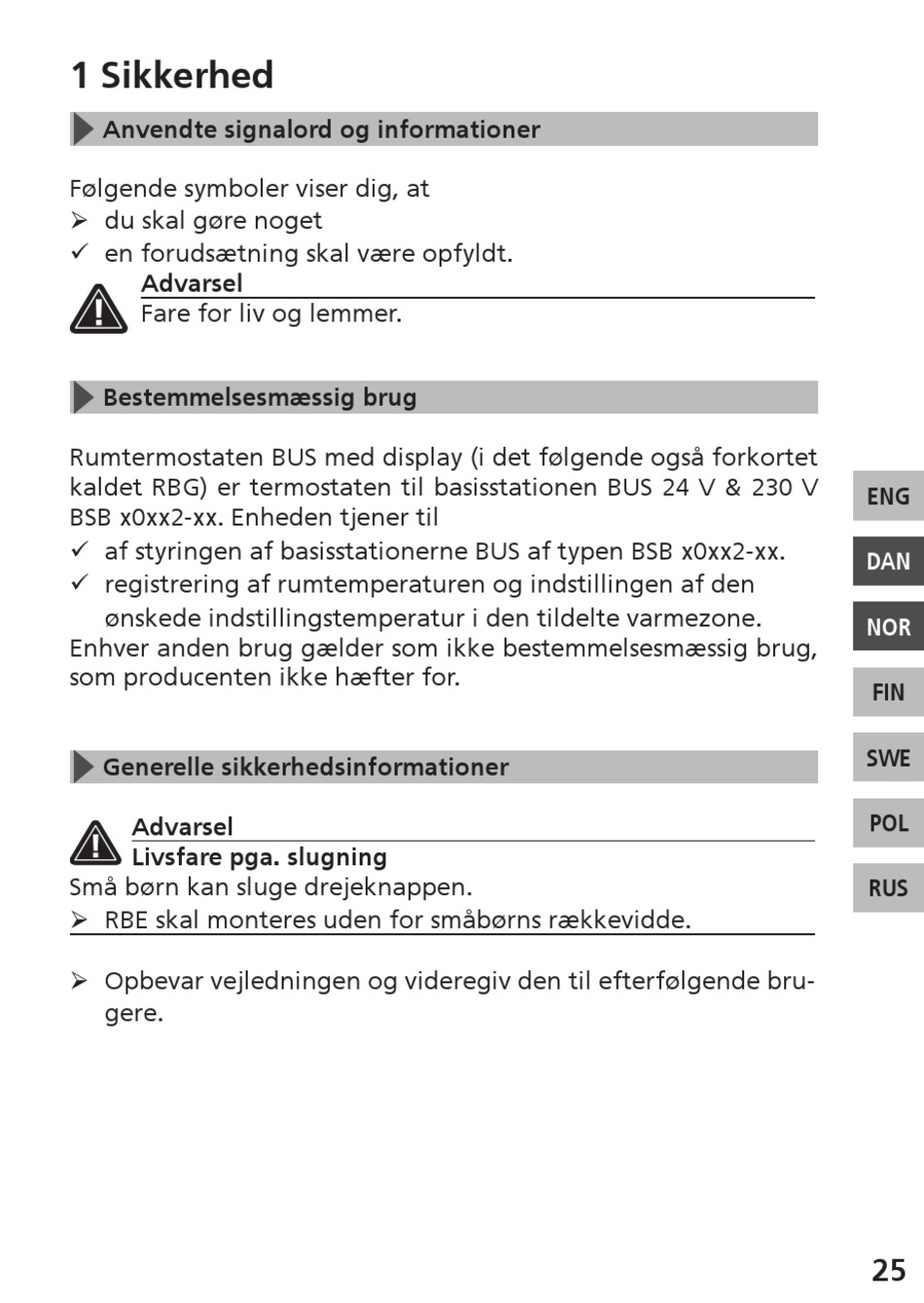 1 Sikkerhed

Anvendte signalord og informationer

Følgende symboler viser dig, at
➢ du skal gøre noget
✓ en forudsætning skal være opfyldt.

Advarsel
Fare for liv og lemmer.

Bestemmelsesmæssig brug

Rumtermostaten BUS med display (i det følgende også forkortet kaldet RBG) er termostaten til basisstationen BUS 24 V & 230 V BSB x0xx2-xx. Enheden tjener til
✓ af styringen af basisstationerne BUS af typen BSB x0xx2-xx.
✓ registrering af rumtemperaturen og indstillingen af den ønskede indstillingstemperatur i den tildelte varmezone.
Enhver anden brug gælder som ikke bestemmelsesmæssig brug, som producenten ikke hæfter for.

Generelle sikkerhedsinformationer

Advarsel
Livsfare pga. slugning
Små børn kan sluge drejeknappen.
➢ RBE skal monteres uden for småbørns rækkevidde.

➢ Opbevar vejledningen og videregiv den til efterfølgende brugere.

ENG
DAN
NOR
FIN
SWE
POL
RUS

25